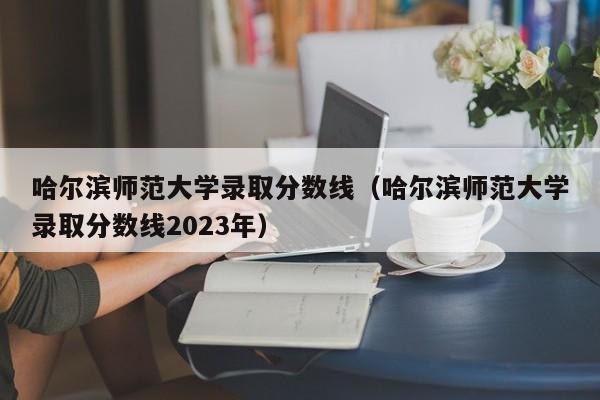 哈尔滨师范大学录取分数线（哈尔滨师范大学录取分数线2023年）